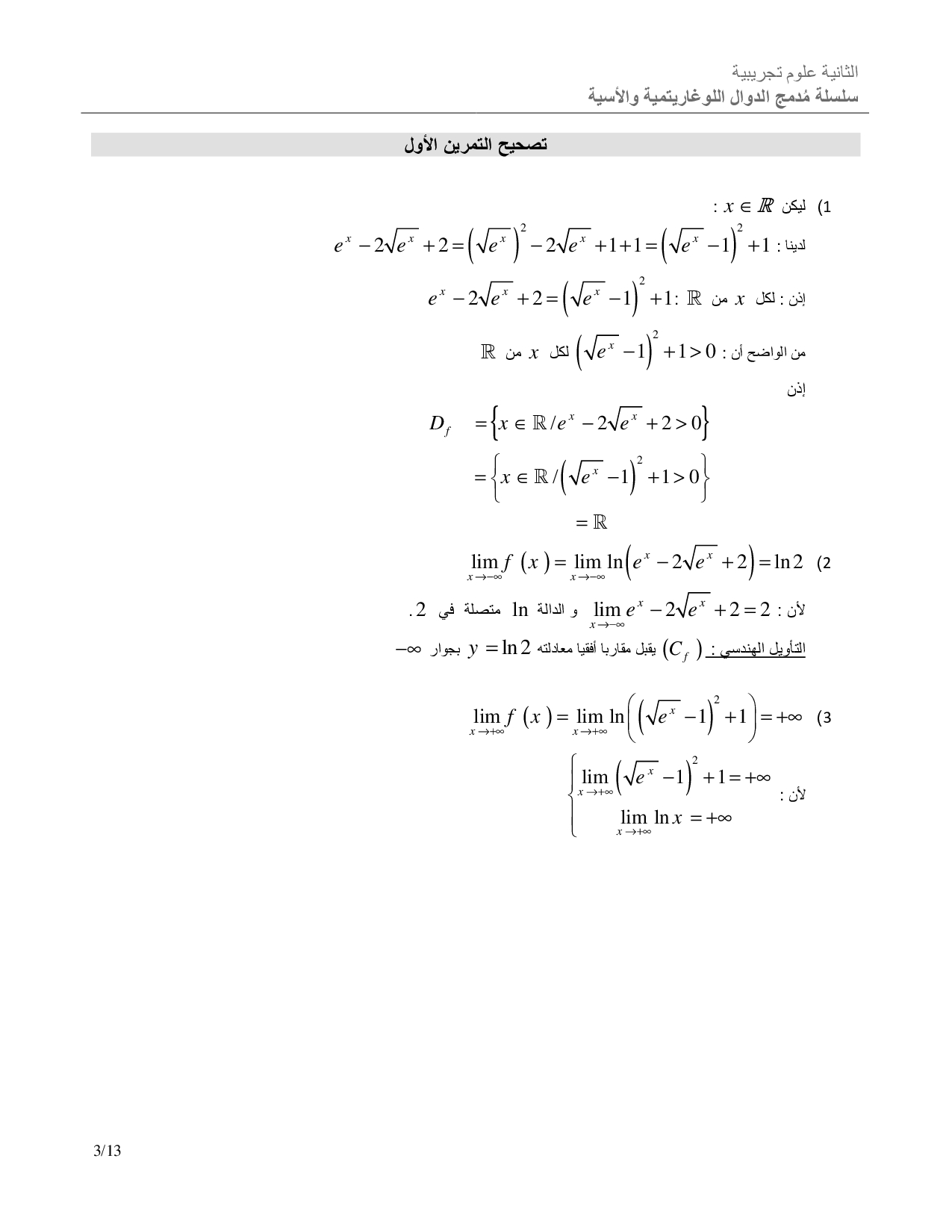 الثانية علوم تجريبية
سلسلة مُدمج الدوال اللوغاريتمية والأسية

تصحيح التمرين الأول

1) ليكن $x \in \mathbb{R}$ :
لدينا : $e^x - 2\sqrt{e^x} + 2 = \left(\sqrt{e^x}\right)^2 - 2\sqrt{e^x} + 1 + 1 = \left(\sqrt{e^x} - 1\right)^2 + 1$
إذن : لكل $x$ من $\mathbb{R}$ : $e^x - 2\sqrt{e^x} + 2 = \left(\sqrt{e^x} - 1\right)^2 + 1$
من الواضح أن : $\left(\sqrt{e^x} - 1\right)^2 + 1 > 0$ لكل $x$ من $\mathbb{R}$
إذن
$D_f = \left\{x \in \mathbb{R} / e^x - 2\sqrt{e^x} + 2 > 0\right\}$
$= \left\{x \in \mathbb{R} / \left(\sqrt{e^x} - 1\right)^2 + 1 > 0\right\}$
$= \mathbb{R}$

2) $\lim_{x \to -\infty} f(x) = \lim_{x \to -\infty} \ln\left(e^x - 2\sqrt{e^x} + 2\right) = \ln 2$
لأن : $\lim_{x \to -\infty} e^x - 2\sqrt{e^x} + 2 = 2$ و الدالة $\ln$ متصلة في $2$.
التأويل الهندسي : $(C_f)$ يقبل مقاربا أفقيا معادلته $y = \ln 2$ بجوار $-\infty$

3) $\lim_{x \to +\infty} f(x) = \lim_{x \to +\infty} \ln\left(\left(\sqrt{e^x} - 1\right)^2 + 1\right) = +\infty$
لأن : $\begin{cases} \lim_{x \to +\infty} \left(\sqrt{e^x} - 1\right)^2 + 1 = +\infty \\ \lim_{x \to +\infty} \ln x = +\infty \end{cases}$

3/13